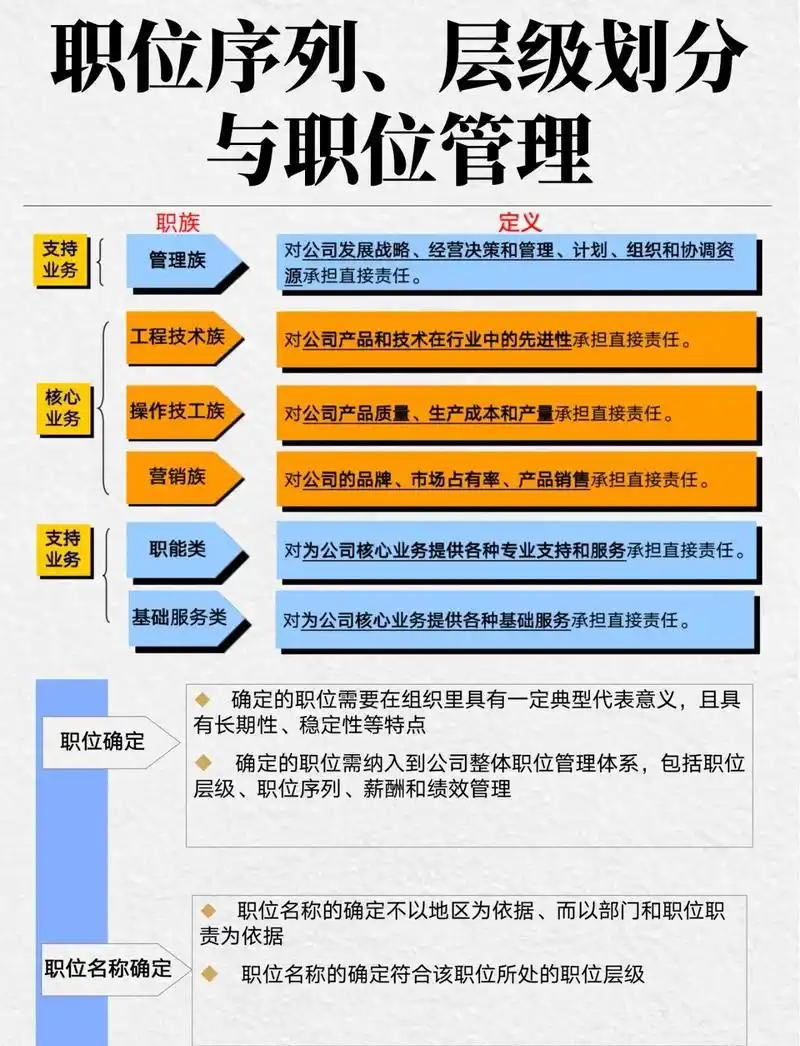 职位序列、层级划分与职位管理

职族

定义

支持业务

管理族

对公司发展战略、经营决策和管理、计划、组织和协调资源承担直接责任。

核心业务

工程技术族

对公司产品和技术在行业中的先进性承担直接责任。

操作技工族

对公司产品质量、生产成本和产量承担直接责任。

营销族

对公司的品牌、市场占有率、产品销售承担直接责任。

支持业务

职能类

对为公司核心业务提供各种专业支持和服务承担直接责任。

基础服务类

对为公司核心业务提供各种基础服务承担直接责任。

职位确定

◆ 确定的职位需要在组织里具有一定典型代表意义，且具有长期性、稳定性等特点

◆ 确定的职位需纳入到公司整体职位管理体系，包括职位层级、职位序列、薪酬和绩效管理

职位名称确定

◆ 职位名称的确定不以地区为依据、而以部门和职位职责为依据

◆ 职位名称的确定符合该职位所处的职位层级